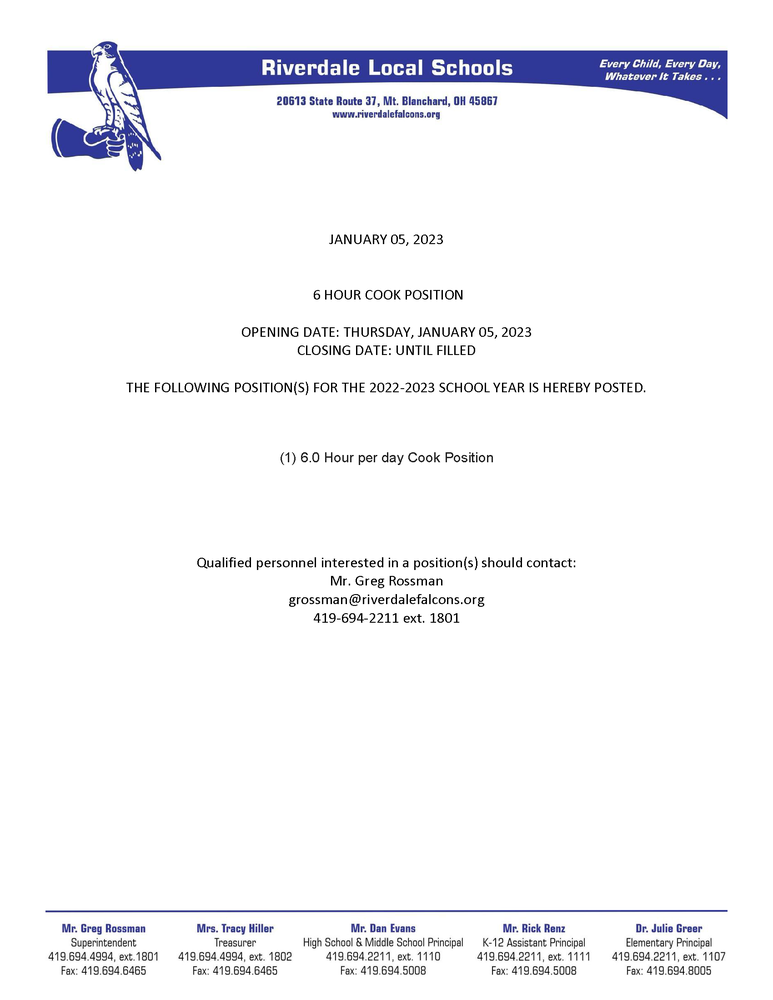 Riverdale Local Schools

Every Child, Every Day, Whatever It Takes . . .

20613 State Route 37, Mt. Blanchard, OH 45867
www.riverdalefalcons.org

JANUARY 05, 2023

6 HOUR COOK POSITION

OPENING DATE: THURSDAY, JANUARY 05, 2023
CLOSING DATE: UNTIL FILLED

THE FOLLOWING POSITION(S) FOR THE 2022-2023 SCHOOL YEAR IS HEREBY POSTED.

(1) 6.0 Hour per day Cook Position

Qualified personnel interested in a position(s) should contact:
Mr. Greg Rossman
grossman@riverdalefalcons.org
419-694-2211 ext. 1801

Mr. Greg Rossman
Superintendent
419.694.4994, ext.1801
Fax: 419.694.6465

Mrs. Tracy Hiller
Treasurer
419.694.4994, ext. 1802
Fax: 419.694.6465

Mr. Dan Evans
High School & Middle School Principal
419.694.2211, ext. 1110
Fax: 419.694.5008

Mr. Rick Renz
K-12 Assistant Principal
419.694.2211, ext. 1111
Fax: 419.694.5008

Dr. Julie Greer
Elementary Principal
419.694.2211, ext. 1107
Fax: 419.694.8005